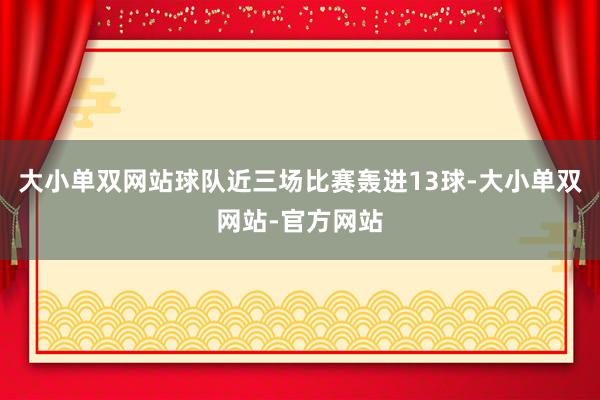 大小单双网站球队近三场比赛轰进13球-大小单双网站-官方网站